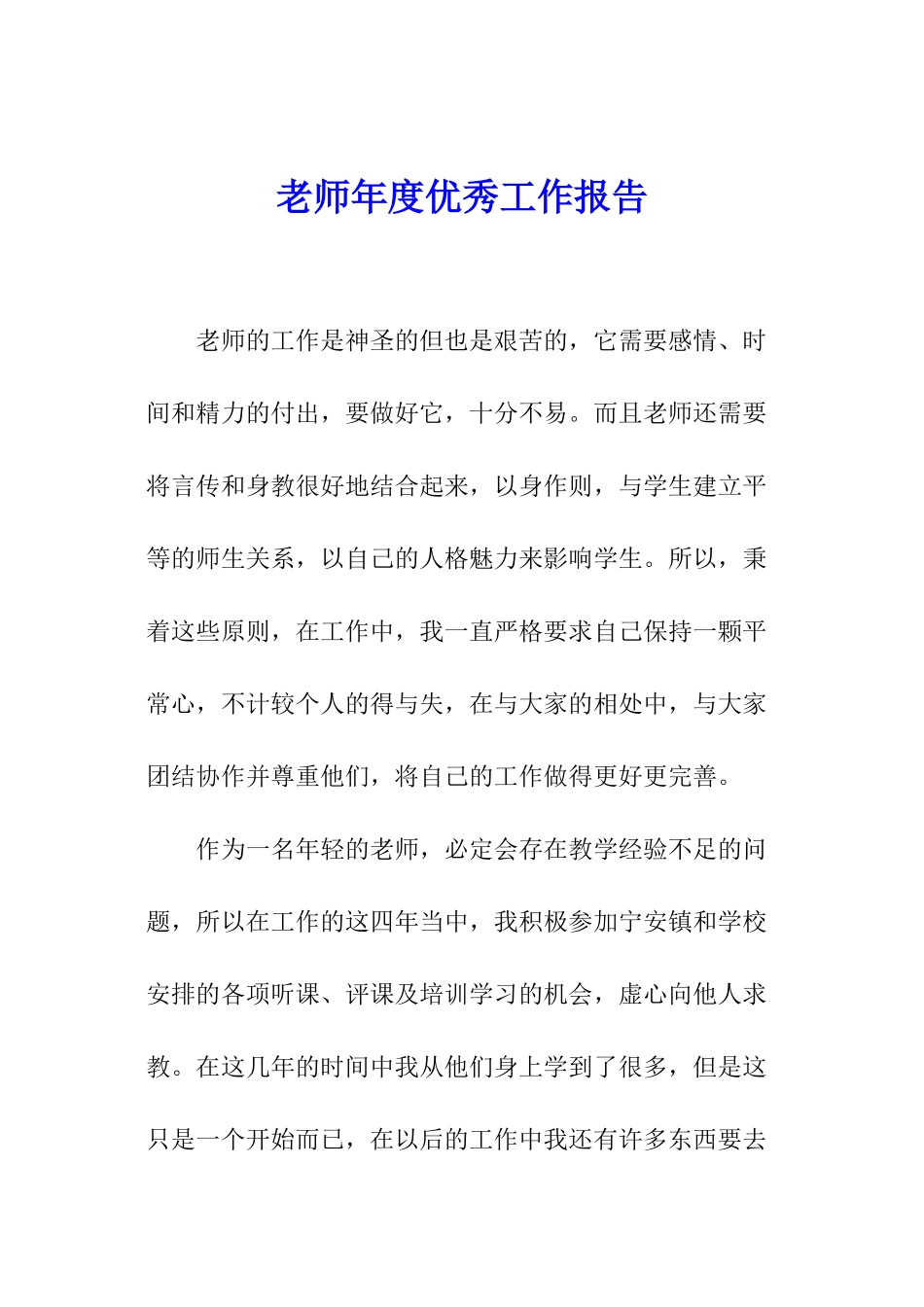 老师年度优秀工作报告

老师的工作是神圣的但也是艰苦的，它需要感情、时间和精力的付出，要做好它，十分不易。而且老师还需要将言传和身教很好地结合起来，以身作则，与学生建立平等的师生关系，以自己的人格魅力来影响学生。所以，秉着这些原则，在工作中，我一直严格要求自己保持一颗平常心，不计较个人的得与失，在与大家的相处中，与大家团结协作并尊重他们，将自己的工作做得更好更完善。

作为一名年轻的老师，必定会存在教学经验不足的问题，所以在工作的这四年当中，我积极参加宁安镇和学校安排的各项听课、评课及培训学习的机会，虚心向他人求教。在这几年的时间中我从他们身上学到了很多，但是这只是一个开始而已，在以后的工作中我还有许多东西要去